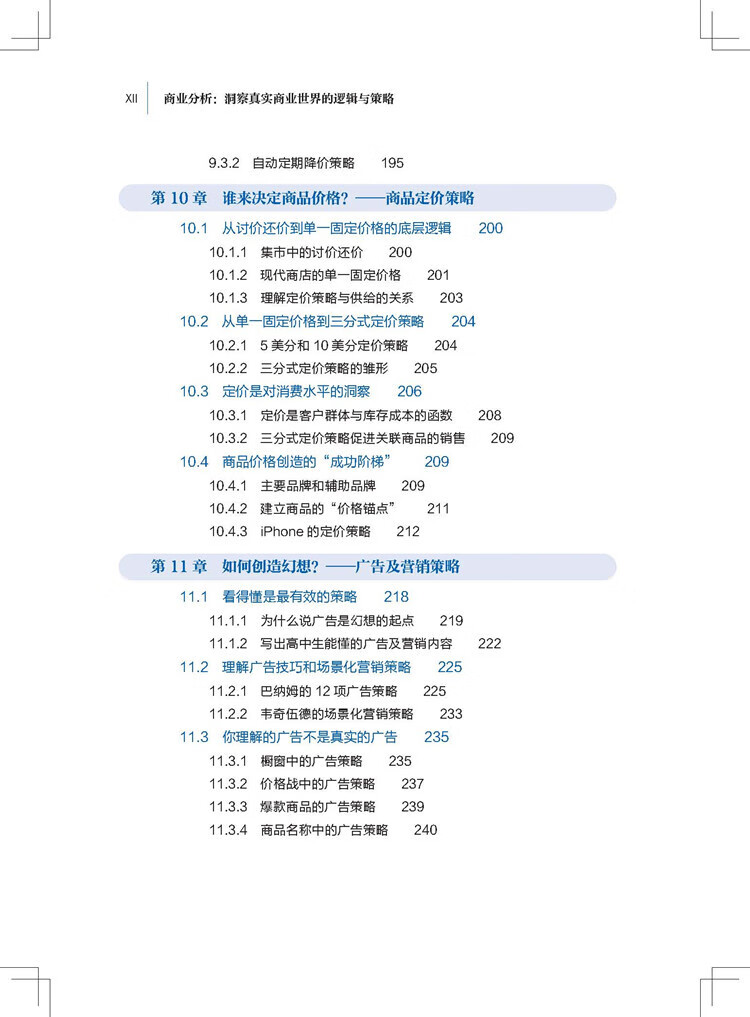 XII 商业分析：洞察真实商业世界的逻辑与策略

9.3.2 自动定期降价策略 195

第 10 章 谁来决定商品价格？——商品定价策略

10.1 从讨价还价到单一固定价格的底层逻辑 200

10.1.1 集市中的讨价还价 200

10.1.2 现代商店的单一固定价格 201

10.1.3 理解定价策略与供给的关系 203

10.2 从单一固定价格到三分式定价策略 204

10.2.1 5 美分和 10 美分定价策略 204

10.2.2 三分式定价策略的雏形 205

10.3 定价是对消费水平的洞察 206

10.3.1 定价是客户群体与库存成本的函数 208

10.3.2 三分式定价策略促进关联商品的销售 209

10.4 商品价格创造的“成功阶梯” 209

10.4.1 主要品牌和辅助品牌 209

10.4.2 建立商品的“价格锚点” 211

10.4.3 iPhone 的定价策略 212

第 11 章 如何创造幻想？——广告及营销策略

11.1 看得懂是最有效的策略 218

11.1.1 为什么说广告是幻想的起点 219

11.1.2 写出高中生能懂的广告及营销内容 222

11.2 理解广告技巧和场景化营销策略 225

11.2.1 巴纳姆的 12 项广告策略 225

11.2.2 韦奇伍德的场景化营销策略 233

11.3 你理解的广告不是真实的广告 235

11.3.1 橱窗中的广告策略 235

11.3.2 价格战中的广告策略 237

11.3.3 爆款商品的广告策略 239

11.3.4 商品名称中的广告策略 240